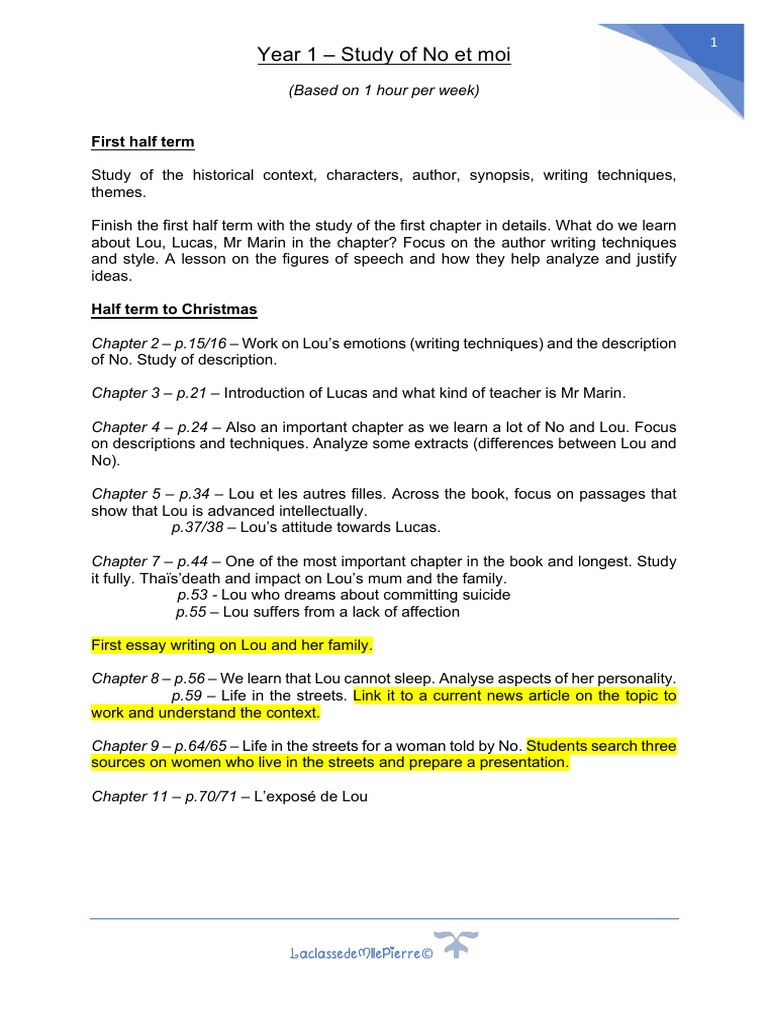 1

Year 1 – Study of No et moi

(Based on 1 hour per week)

First half term

Study of the historical context, characters, author, synopsis, writing techniques, themes.

Finish the first half term with the study of the first chapter in details. What do we learn about Lou, Lucas, Mr Marin in the chapter? Focus on the author writing techniques and style. A lesson on the figures of speech and how they help analyze and justify ideas.

Half term to Christmas

Chapter 2 – p.15/16 – Work on Lou's emotions (writing techniques) and the description of No. Study of description.

Chapter 3 – p.21 – Introduction of Lucas and what kind of teacher is Mr Marin.

Chapter 4 – p.24 – Also an important chapter as we learn a lot of No and Lou. Focus on descriptions and techniques. Analyze some extracts (differences between Lou and No).

Chapter 5 – p.34 – Lou et les autres filles. Across the book, focus on passages that show that Lou is advanced intellectually.
p.37/38 – Lou's attitude towards Lucas.

Chapter 7 – p.44 – One of the most important chapter in the book and longest. Study it fully. Thaïs'death and impact on Lou's mum and the family.
p.53 - Lou who dreams about committing suicide
p.55 – Lou suffers from a lack of affection

First essay writing on Lou and her family.

Chapter 8 – p.56 – We learn that Lou cannot sleep. Analyse aspects of her personality.
p.59 – Life in the streets. Link it to a current news article on the topic to work and understand the context.

Chapter 9 – p.64/65 – Life in the streets for a woman told by No. Students search three sources on women who live in the streets and prepare a presentation.

Chapter 11 – p.70/71 – L'exposé de Lou

LaclassedeMllePierre©